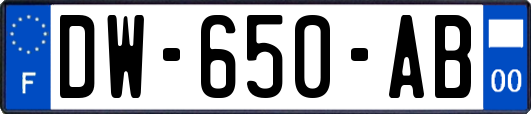 F
DW-650-AB
00